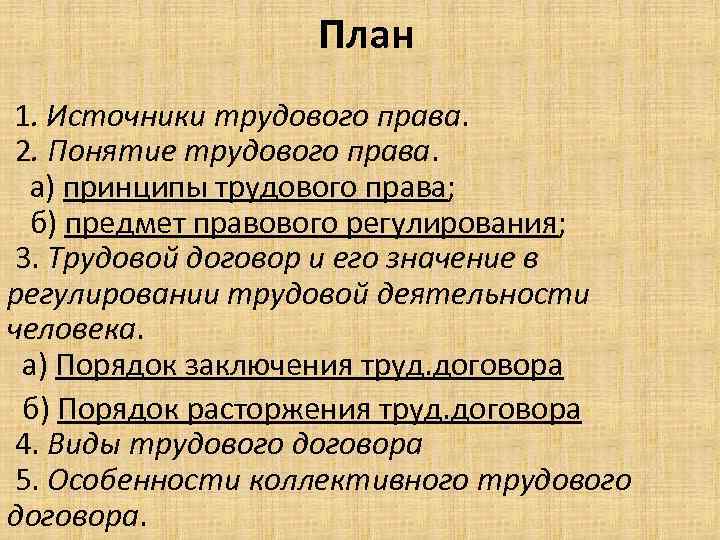 План

1. Источники трудового права.
2. Понятие трудового права.
а) принципы трудового права;
б) предмет правового регулирования;
3. Трудовой договор и его значение в регулировании трудовой деятельности человека.
а) Порядок заключения труд.договора
б) Порядок расторжения труд.договора
4. Виды трудового договора
5. Особенности коллективного трудового договора.